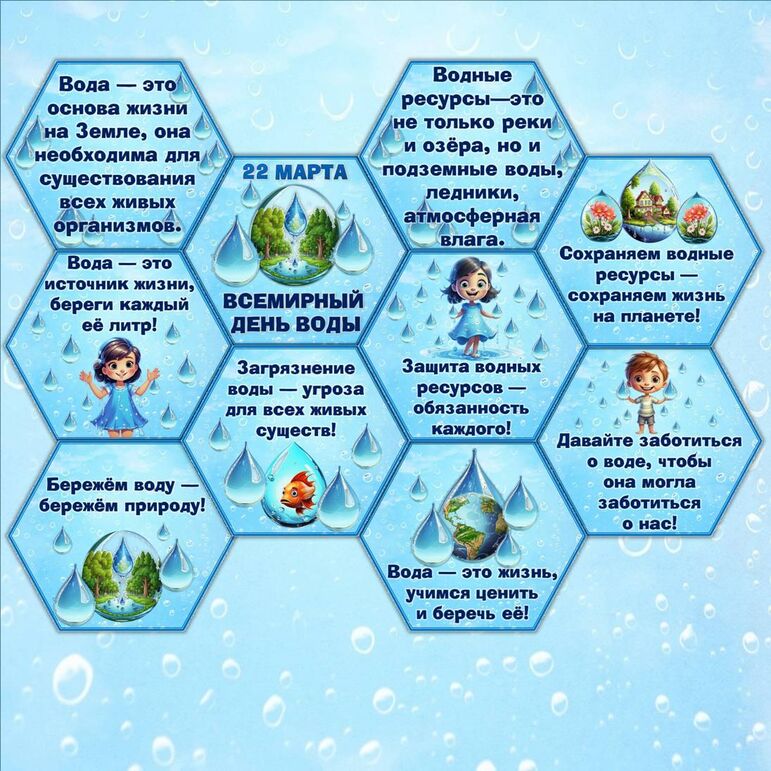 Вода — это основа жизни на Земле, она необходима для существования всех живых организмов.

Вода — это источник жизни, береги каждый её литр!

Бережём воду — бережём природу!

22 МАРТА

ВСЕМИРНЫЙ ДЕНЬ ВОДЫ

Загрязнение воды — угроза для всех живых существ!

Водные ресурсы—это не только реки и озёра, но и подземные воды, ледники, атмосферная влага.

Защита водных ресурсов — обязанность каждого!

Вода — это жизнь, учимся ценить и беречь её!

Сохраняем водные ресурсы — сохраняем жизнь на планете!

Давайте заботиться о воде, чтобы она могла заботиться о нас!